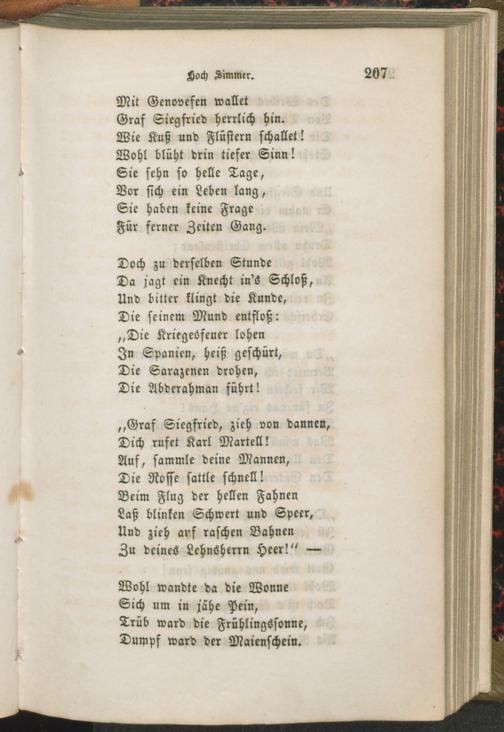 Hoch Simmer. 207

Mit Genovefen wallet
Graf Siegfried herrlich hin.
Wie Kuß und Flüstern schallet!
Wohl blüht drin tiefer Sinn!
Sie sehn so helle Tage,
Vor sich ein Leben lang,
Sie haben keine Frage
Für ferner Zeiten Gang.

Doch zu derselben Stunde
Da jagt ein Knecht in's Schloß,
Und bitter klingt die Kunde,
Die seinem Mund entfloß:
„Die Kriegesfeuer lohen
In Spanien, heiß geschürt,
Die Sarazenen drohen,
Die Abderahman führt!

„Graf Siegfried, zieh von dannen,
Dich rufet Karl Martell!
Auf, sammle deine Mannen,
Die Rosse sattle schnell!
Beim Flug der hellen Fahnen
Laß blinken Schwert und Speer,
Und zieh auf raschen Bahnen
Zu deines Lehnsherrn Heer!“ —

Wohl wandte da die Wonne
Sich um in jähe Pein,
Trüb ward die Frühlingssonne,
Dumpf ward der Maienschein.